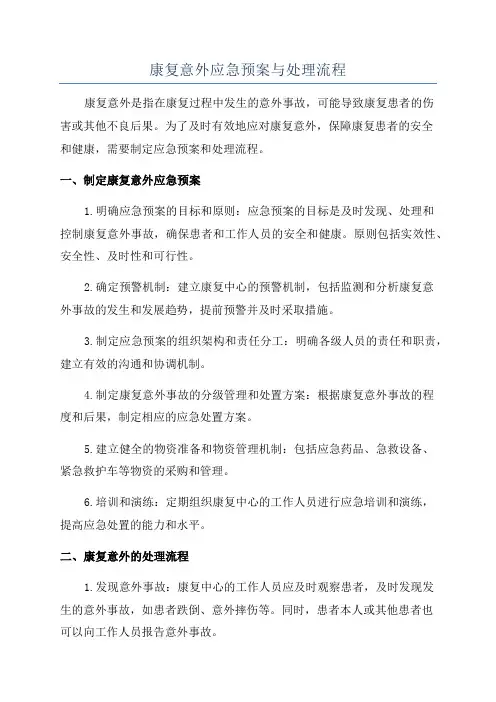 康复意外应急预案与处理流程

康复意外是指在康复过程中发生的意外事故，可能导致康复患者的伤害或其他不良后果。为了及时有效地应对康复意外，保障康复患者的安全和健康，需要制定应急预案和处理流程。

一、制定康复意外应急预案

1.明确应急预案的目标和原则：应急预案的目标是及时发现、处理和控制康复意外事故，确保患者和工作人员的安全和健康。原则包括实效性、安全性、及时性和可行性。

2.确定预警机制：建立康复中心的预警机制，包括监测和分析康复意外事故的发生和发展趋势，提前预警并及时采取措施。

3.制定应急预案的组织架构和责任分工：明确各级人员的责任和职责，建立有效的沟通和协调机制。

4.制定康复意外事故的分级管理和处置方案：根据康复意外事故的程度和后果，制定相应的应急处置方案。

5.建立健全的物资准备和物资管理机制：包括应急药品、急救设备、紧急救护车等物资的采购和管理。

6.培训和演练：定期组织康复中心的工作人员进行应急培训和演练，提高应急处置的能力和水平。

二、康复意外的处理流程

1.发现意外事故：康复中心的工作人员应及时观察患者，及时发现发生的意外事故，如患者跌倒、意外摔伤等。同时，患者本人或其他患者也可以向工作人员报告意外事故。